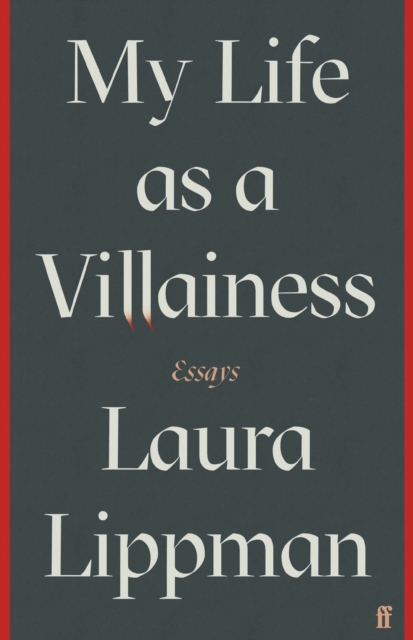 My Life as a Villainess

Essays

Laura Lippman

ff